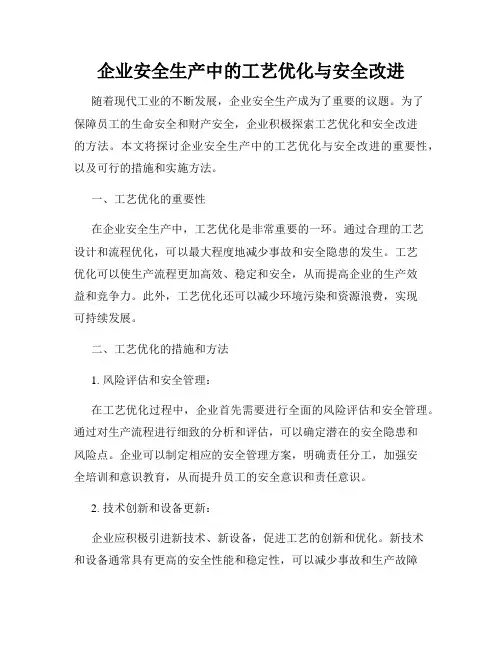 企业安全生产中的工艺优化与安全改进

随着现代工业的不断发展，企业安全生产成为了重要的议题。为了保障员工的生命安全和财产安全，企业积极探索工艺优化和安全改进的方法。本文将探讨企业安全生产中的工艺优化与安全改进的重要性，以及可行的措施和实施方法。

一、工艺优化的重要性

在企业安全生产中，工艺优化是非常重要的一环。通过合理的工艺设计和流程优化，可以最大程度地减少事故和安全隐患的发生。工艺优化可以使生产流程更加高效、稳定和安全，从而提高企业的生产效益和竞争力。此外，工艺优化还可以减少环境污染和资源浪费，实现可持续发展。

二、工艺优化的措施和方法

1. 风险评估和安全管理：

在工艺优化过程中，企业首先需要进行全面的风险评估和安全管理。通过对生产流程进行细致的分析和评估，可以确定潜在的安全隐患和风险点。企业可以制定相应的安全管理方案，明确责任分工，加强安全培训和意识教育，从而提升员工的安全意识和责任意识。

2. 技术创新和设备更新：

企业应积极引进新技术、新设备，促进工艺的创新和优化。新技术和设备通常具有更高的安全性能和稳定性，可以减少事故和生产故障